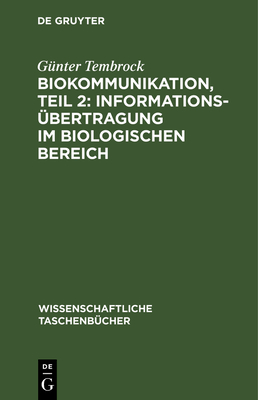 DE GRUYTER

Günter Tembrock

BIOKOMMUNIKATION, TEIL 2: INFORMATIONSÜBERTRAGUNG IM BIOLOGISCHEN BEREICH

WISSENSCHAFTLICHE TASCHENBÜCHER

DE
G